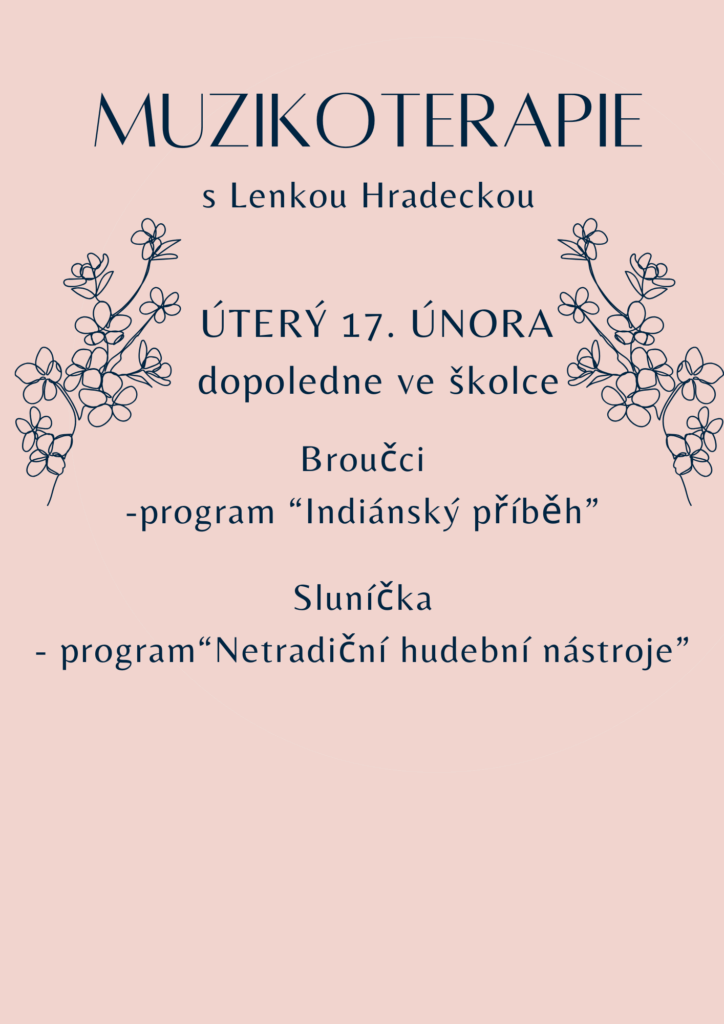 MUZIKOTERAPIE

s Lenkou Hradeckou

ÚTERÝ 17. ÚNORA

dopoledne ve školce

Broučci

-program "Indiánský příběh"

Sluníčka

- program"Netradiční hudební nástroje"